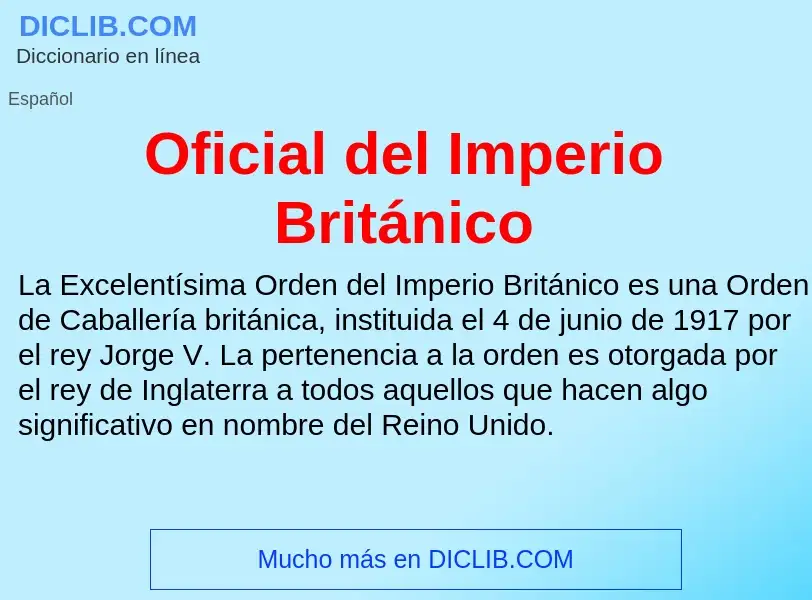 DICLIB.COM
Diccionario en línea

Español

Oficial del Imperio Británico

La Excelentísima Orden del Imperio Británico es una Orden de Caballería británica, instituida el 4 de junio de 1917 por el rey Jorge V. La pertenencia a la orden es otorgada por el rey de Inglaterra a todos aquellos que hacen algo significativo en nombre del Reino Unido.

Mucho más en DICLIB.COM